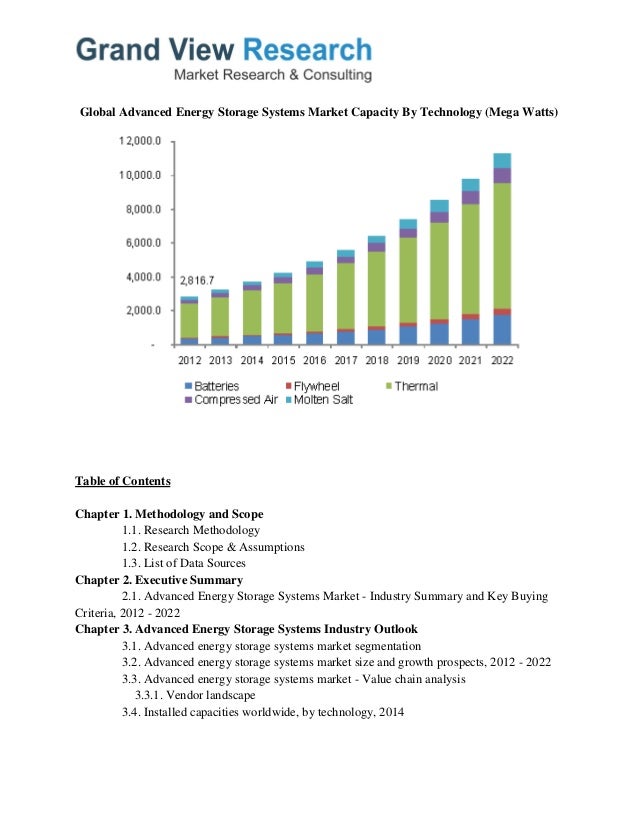 Grand View Research
Market Research & Consulting

Global Advanced Energy Storage Systems Market Capacity By Technology (Mega Watts)

12,000.0
10,000.0
8,000.0
6,000.0
4,000.0
2,000.0
-
2,816.7
2012 2013 2014 2015 2016 2017 2018 2019 2020 2021 2022
Batteries Flywheel Thermal
Compressed Air Molten Salt

Table of Contents

Chapter 1. Methodology and Scope
1.1. Research Methodology
1.2. Research Scope & Assumptions
1.3. List of Data Sources
Chapter 2. Executive Summary
2.1. Advanced Energy Storage Systems Market - Industry Summary and Key Buying Criteria, 2012 - 2022
Chapter 3. Advanced Energy Storage Systems Industry Outlook
3.1. Advanced energy storage systems market segmentation
3.2. Advanced energy storage systems market size and growth prospects, 2012 - 2022
3.3. Advanced energy storage systems market - Value chain analysis
3.3.1. Vendor landscape
3.4. Installed capacities worldwide, by technology, 2014